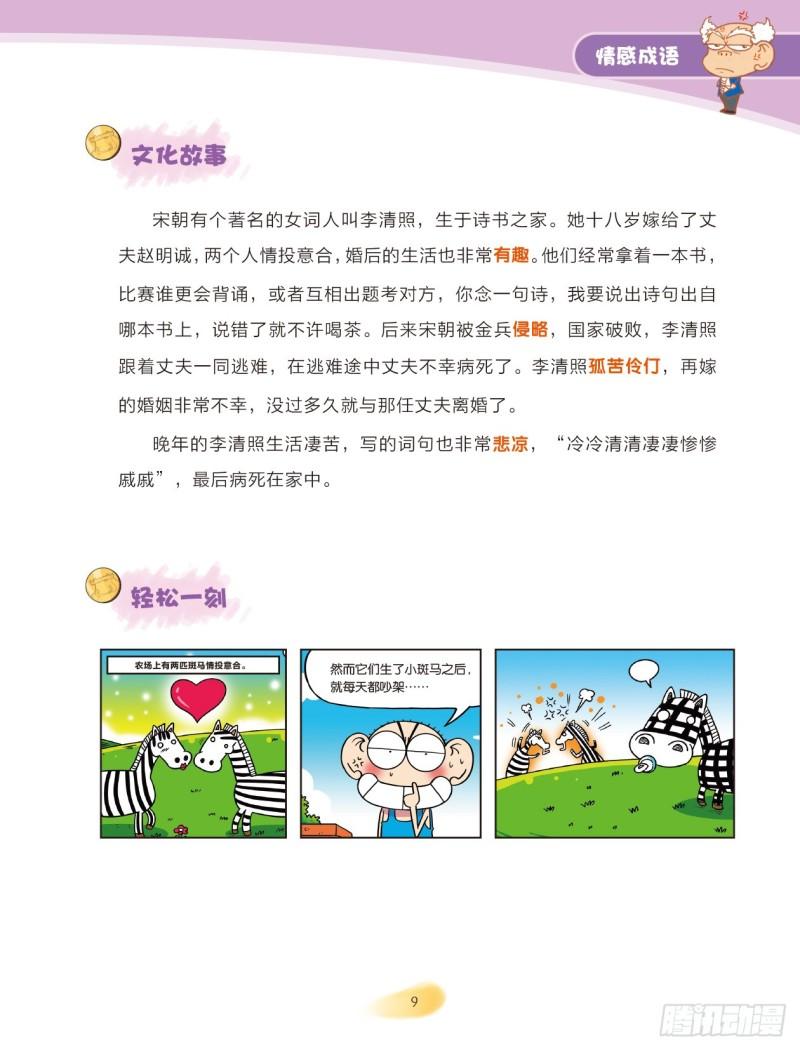 情感成语

文化故事

宋朝有个著名的女词人叫李清照，生于诗书之家。她十八岁嫁给了丈夫赵明诚，两个人情投意合，婚后的生活也非常有趣。他们经常拿着一本书，比赛谁更会背诵，或者互相出题考对方，你念一句诗，我要说出诗句出自哪本书上，说错了就不许喝茶。后来宋朝被金兵侵略，国家破败，李清照跟着丈夫一同逃难，在逃难途中丈夫不幸病死了。李清照孤苦伶仃，再嫁的婚姻非常不幸，没过多久就与那任丈夫离婚了。

晚年的李清照生活凄苦，写的词句也非常悲凉，“冷冷清清凄凄惨惨戚戚”，最后病死在家中。

轻松一刻

农场上有两匹斑马情投意合。

然而它们生了小斑马之后，就每天都吵架……

9

腾讯动漫